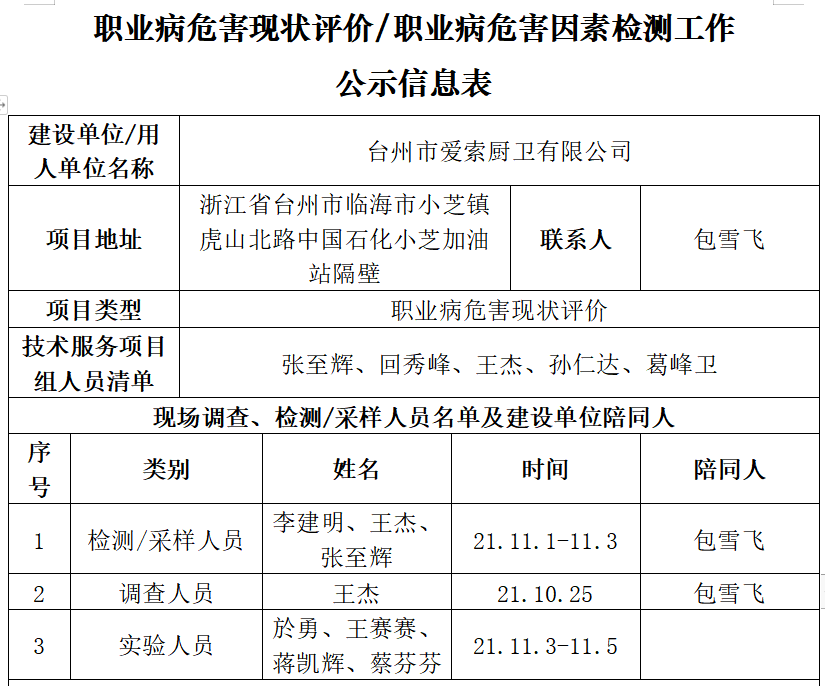 职业病危害现状评价/职业病危害因素检测工作

公示信息表

| 建设单位/用人单位名称 | 台州市爱索厨卫有限公司 | | |
|---|---|---|---|
| 项目地址 | 浙江省台州市临海市小芝镇虎山北路中国石化小芝加油站隔壁 | 联系人 | 包雪飞 |
| 项目类型 | 职业病危害现状评价 | | |
| 技术服务项目组人员清单 | 张至辉、回秀峰、王杰、孙仁达、葛峰卫 | | |

现场调查、检测/采样人员名单及建设单位陪同人

| 序号 | 类别 | 姓名 | 时间 | 陪同人 |
|---|---|---|---|---|
| 1 | 检测/采样人员 | 李建明、王杰、张至辉 | 21.11.1-11.3 | 包雪飞 |
| 2 | 调查人员 | 王杰 | 21.10.25 | 包雪飞 |
| 3 | 实验人员 | 於勇、王赛赛、蒋凯辉、蔡芬芬 | 21.11.3-11.5 | |